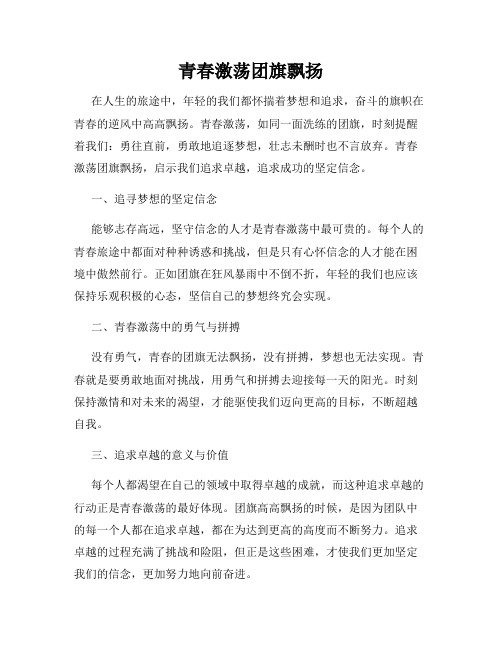 青春激荡团旗飘扬

在人生的旅途中，年轻的我们都怀揣着梦想和追求，奋斗的旗帜在青春的逆风中高高飘扬。青春激荡，如同一面洗练的团旗，时刻提醒着我们：勇往直前，勇敢地追逐梦想，壮志未酬时也不言放弃。青春激荡团旗飘扬，启示我们追求卓越，追求成功的坚定信念。

一、追寻梦想的坚定信念

能够志存高远，坚守信念的人才是青春激荡中最可贵的。每个人的青春旅途中都面对种种诱惑和挑战，但是只有心怀信念的人才能在困境中傲然前行。正如团旗在狂风暴雨中不倒不折，年轻的我们也应该保持乐观积极的心态，坚信自己的梦想终究会实现。

二、青春激荡中的勇气与拼搏

没有勇气，青春的团旗无法飘扬，没有拼搏，梦想也无法实现。青春就是要勇敢地面对挑战，用勇气和拼搏去迎接每一天的阳光。时刻保持激情和对未来的渴望，才能驱使我们迈向更高的目标，不断超越自我。

三、追求卓越的意义与价值

每个人都渴望在自己的领域中取得卓越的成就，而这种追求卓越的行动正是青春激荡的最好体现。团旗高高飘扬的时候，是因为团队中的每一个人都在追求卓越，都在为达到更高的高度而不断努力。追求卓越的过程充满了挑战和险阻，但正是这些困难，才使我们更加坚定我们的信念，更加努力地向前奋进。